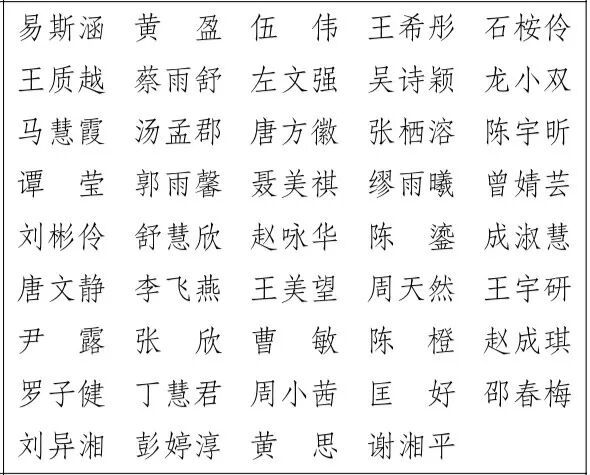 易斯涵 黄盈 伍伟 王希彤 石桉伶
王质越 蔡雨舒 左文强 吴诗颖 龙小双
马慧霞 汤孟郡 唐方徽 张栖溶 陈宇昕
谭莹 郭雨馨 聂美祺 缪雨曦 曾婧芸
刘彬伶 舒慧欣 赵咏华 陈鎏 成淑慧
唐文静 李飞燕 王美望 周天然 王宇研
尹露 张欣 曹敏 陈橙 赵成琪
罗子健 丁慧君 周小茜 匡好 邵春梅
刘异湘 彭婷淳 黄思 谢湘平